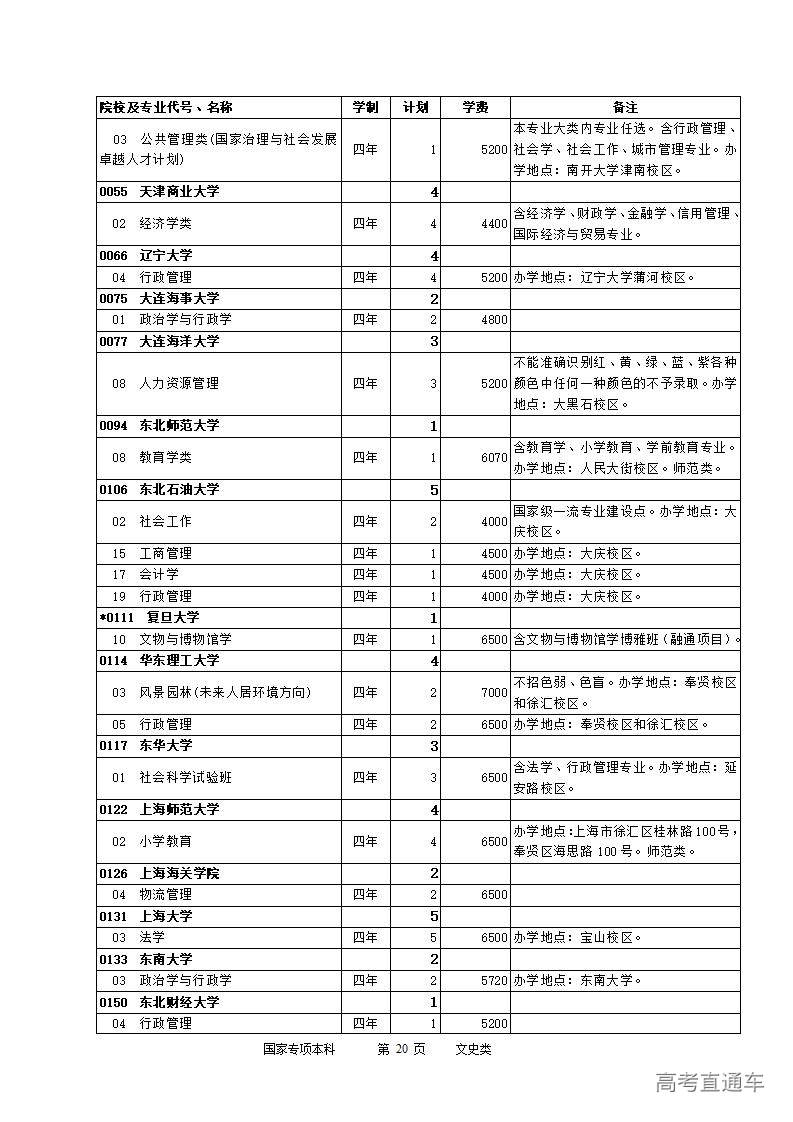 | 院校及专业代号、名称 | 学制 | 计划 | 学费 | 备注 |
|---|---|---|---|---|
| 03　公共管理类(国家治理与社会发展卓越人才计划) | 四年 | 1 | 5200 | 本专业大类内专业任选。含行政管理、社会学、社会工作、城市管理专业。办学地点：南开大学津南校区。 |
| 0055　天津商业大学 | | 4 | | |
| 02　经济学类 | 四年 | 4 | 4400 | 含经济学、财政学、金融学、信用管理、国际经济与贸易专业。 |
| 0066　辽宁大学 | | 4 | | |
| 04　行政管理 | 四年 | 4 | 5200 | 办学地点：辽宁大学蒲河校区。 |
| 0075　大连海事大学 | | 2 | | |
| 01　政治学与行政学 | 四年 | 2 | 4800 | |
| 0077　大连海洋大学 | | 3 | | |
| 08　人力资源管理 | 四年 | 3 | 5200 | 不能准确识别红、黄、绿、蓝、紫各种颜色中任何一种颜色的不予录取。办学地点：大黑石校区。 |
| 0094　东北师范大学 | | 1 | | |
| 08　教育学类 | 四年 | 1 | 6070 | 含教育学、小学教育、学前教育专业。办学地点：人民大街校区。师范类。 |
| 0106　东北石油大学 | | 5 | | |
| 02　社会工作 | 四年 | 2 | 4000 | 国家级一流专业建设点。办学地点：大庆校区。 |
| 15　工商管理 | 四年 | 1 | 4500 | 办学地点：大庆校区。 |
| 17　会计学 | 四年 | 1 | 4500 | 办学地点：大庆校区。 |
| 19　行政管理 | 四年 | 1 | 4000 | 办学地点：大庆校区。 |
| *0111　复旦大学 | | 1 | | |
| 10　文物与博物馆学 | 四年 | 1 | 6500 | 含文物与博物馆学博雅班（融通项目）。 |
| 0114　华东理工大学 | | 4 | | |
| 03　风景园林(未来人居环境方向) | 四年 | 2 | 7000 | 不招色弱、色盲。办学地点：奉贤校区和徐汇校区。 |
| 05　行政管理 | 四年 | 2 | 6500 | 办学地点：奉贤校区和徐汇校区。 |
| 0117　东华大学 | | 3 | | |
| 01　社会科学试验班 | 四年 | 3 | 6500 | 含法学、行政管理专业。办学地点：延安路校区。 |
| 0122　上海师范大学 | | 4 | | |
| 02　小学教育 | 四年 | 4 | 6500 | 办学地点:上海市徐汇区桂林路100号，奉贤区海思路100号。师范类。 |
| 0126　上海海关学院 | | 2 | | |
| 04　物流管理 | 四年 | 2 | 6500 | |
| 0131　上海大学 | | 5 | | |
| 03　法学 | 四年 | 5 | 6500 | 办学地点：宝山校区。 |
| 0133　东南大学 | | 2 | | |
| 03　政治学与行政学 | 四年 | 2 | 5720 | 办学地点：东南大学。 |
| 0150　东北财经大学 | | 1 | | |
| 04　行政管理 | 四年 | 1 | 5200 | |

国家专项本科　　第 20 页　　文史类

高考直通车